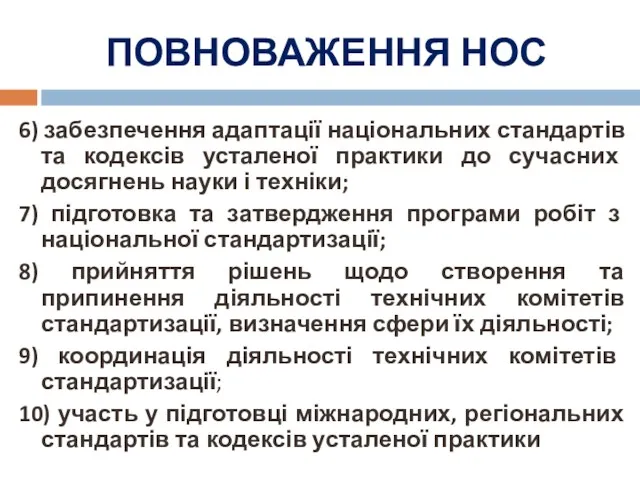 ПОВНОВАЖЕННЯ НОС

6) забезпечення адаптації національних стандартів та кодексів усталеної практики до сучасних досягнень науки і техніки;

7) підготовка та затвердження програми робіт з національної стандартизації;

8) прийняття рішень щодо створення та припинення діяльності технічних комітетів стандартизації, визначення сфери їх діяльності;

9) координація діяльності технічних комітетів стандартизації;

10) участь у підготовці міжнародних, регіональних стандартів та кодексів усталеної практики